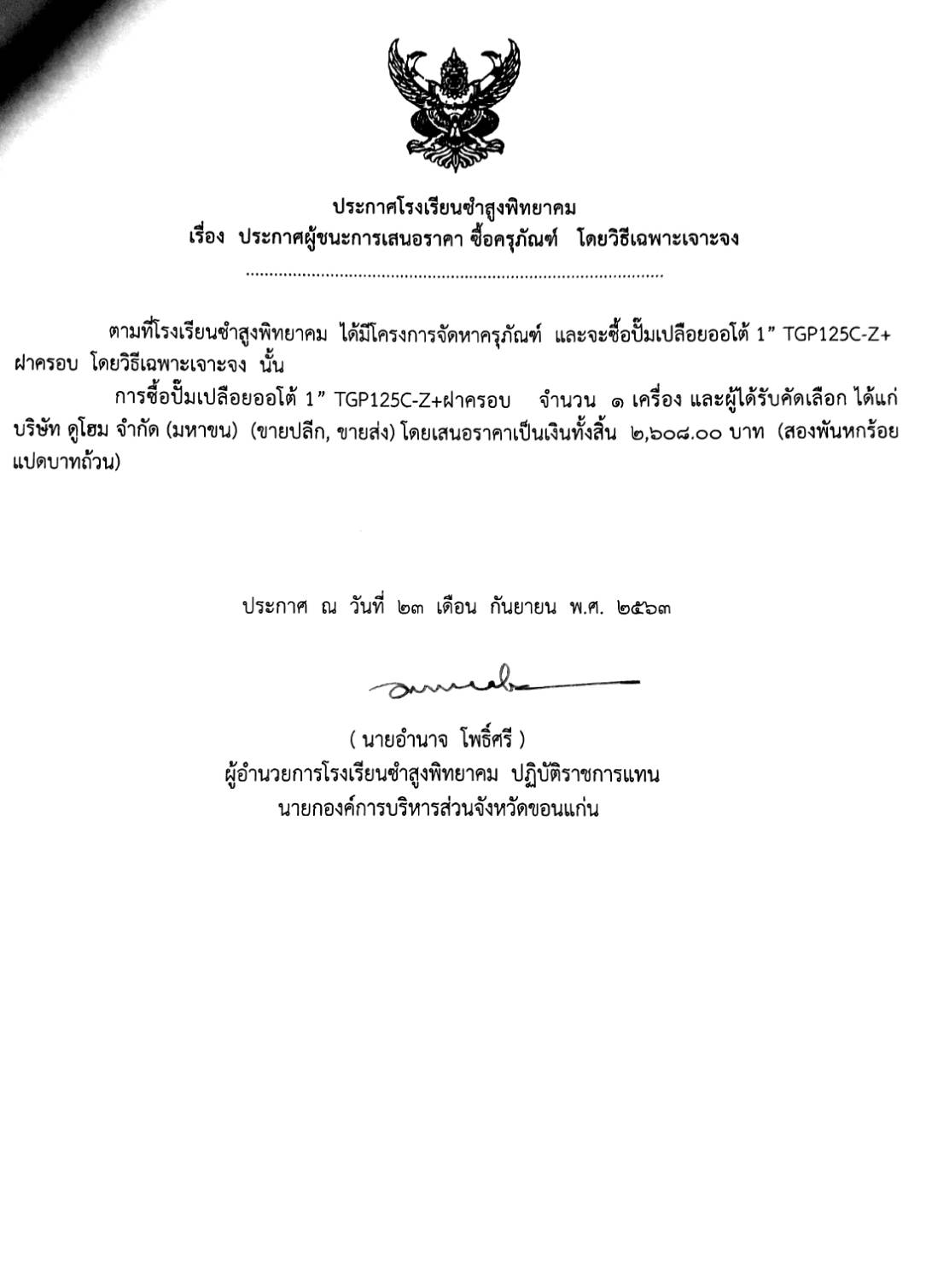 ประกาศโรงเรียนซำสูงพิทยาคม
เรื่อง ประกาศผู้ชนะการเสนอราคา ซื้อครุภัณฑ์ โดยวิธีเฉพาะเจาะจง

ตามที่โรงเรียนซำสูงพิทยาคม ได้มีโครงการจัดหาครุภัณฑ์ และจะซื้อปั๊มเปลือยออโต้ 1" TGP125C-Z+ฝาครอบ โดยวิธีเฉพาะเจาะจง นั้น

การซื้อปั๊มเปลือยออโต้ 1" TGP125C-Z+ฝาครอบ จำนวน ๑ เครื่อง และผู้ได้รับคัดเลือก ได้แก่ บริษัท ดูโฮม จำกัด (มหาชน) (ขายปลีก, ขายส่ง) โดยเสนอราคาเป็นเงินทั้งสิ้น ๒,๖๐๘.๐๐ บาท (สองพันหกร้อยแปดบาทถ้วน)

ประกาศ ณ วันที่ ๒๓ เดือน กันยายน พ.ศ. ๒๕๖๓

( นายอำนาจ โพธิ์ศรี )
ผู้อำนวยการโรงเรียนซำสูงพิทยาคม ปฏิบัติราชการแทน
นายกองค์การบริหารส่วนจังหวัดขอนแก่น